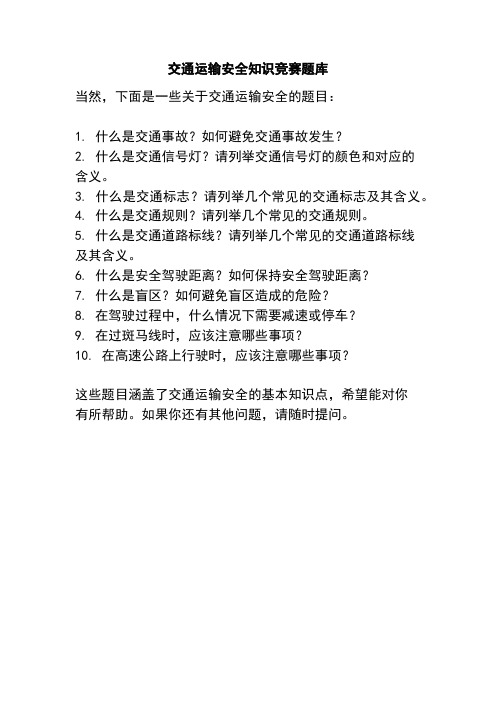 交通运输安全知识竞赛题库

当然，下面是一些关于交通运输安全的题目：

1. 什么是交通事故？如何避免交通事故发生？
2. 什么是交通信号灯？请列举交通信号灯的颜色和对应的含义。
3. 什么是交通标志？请列举几个常见的交通标志及其含义。
4. 什么是交通规则？请列举几个常见的交通规则。
5. 什么是交通道路标线？请列举几个常见的交通道路标线及其含义。
6. 什么是安全驾驶距离？如何保持安全驾驶距离？
7. 什么是盲区？如何避免盲区造成的危险？
8. 在驾驶过程中，什么情况下需要减速或停车？
9. 在过斑马线时，应该注意哪些事项？
10. 在高速公路上行驶时，应该注意哪些事项？

这些题目涵盖了交通运输安全的基本知识点，希望能对你有所帮助。如果你还有其他问题，请随时提问。